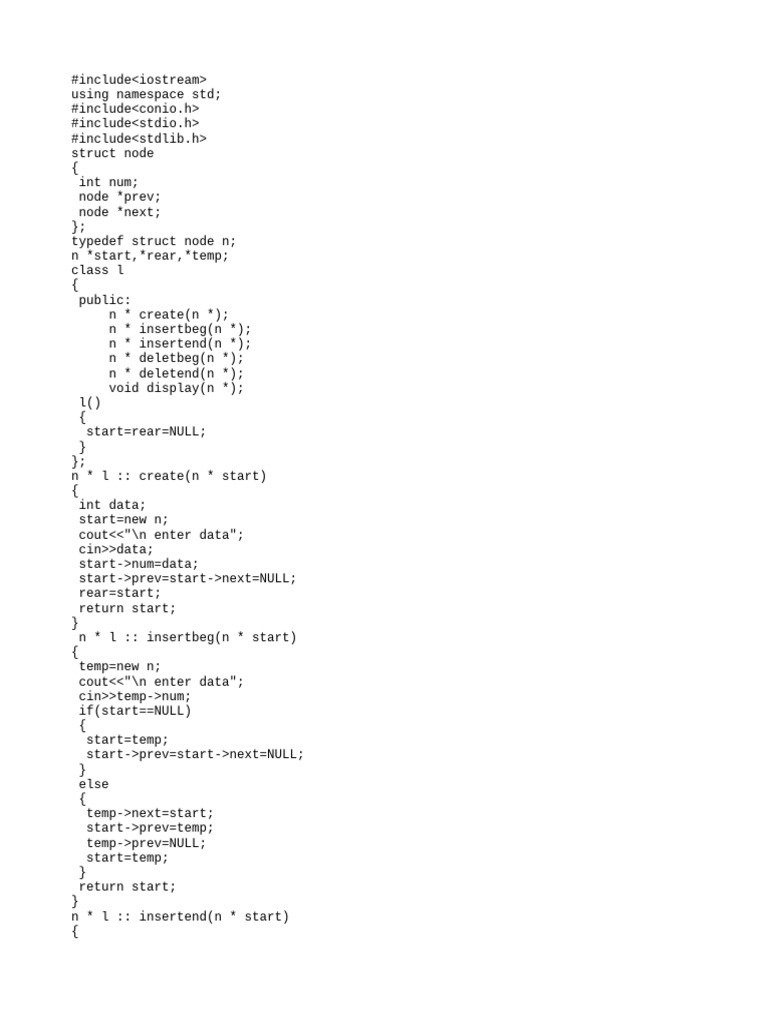 #include<iostream>
using namespace std;
#include<conio.h>
#include<stdio.h>
#include<stdlib.h>
struct node
{
 int num;
 node *prev;
 node *next;
};
typedef struct node n;
n *start,*rear,*temp;
class l
{
 public:
     n * create(n *);
     n * insertbeg(n *);
     n * insertend(n *);
     n * deletbeg(n *);
     n * deletend(n *);
     void display(n *);
 l()
 {
  start=rear=NULL;
 }
};
n * l :: create(n * start)
{
 int data;
 start=new n;
 cout<<"\n enter data";
 cin>>data;
 start->num=data;
 start->prev=start->next=NULL;
 rear=start;
 return start;
}
 n * l :: insertbeg(n * start)
{
 temp=new n;
 cout<<"\n enter data";
 cin>>temp->num;
 if(start==NULL)
 {
  start=temp;
  start->prev=start->next=NULL;
 }
 else
 {
  temp->next=start;
  start->prev=temp;
  temp->prev=NULL;
  start=temp;
 }
 return start;
}
n * l :: insertend(n * start)
{